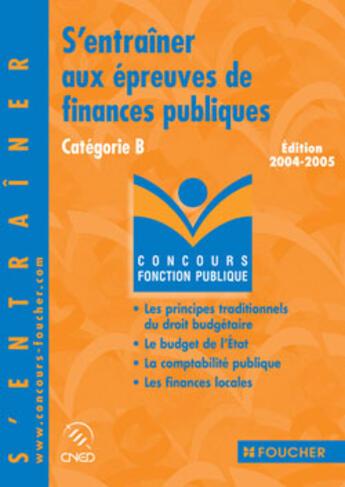 S'ENTRAÎNER

www.concours-foucher.com

S'entraîner aux épreuves de finances publiques

Catégorie B

Édition 2004-2005

CONCOURS
FONCTION PUBLIQUE

• Les principes traditionnels du droit budgétaire
• Le budget de l'État
• La comptabilité publique
• Les finances locales

CNED

FOUCHER